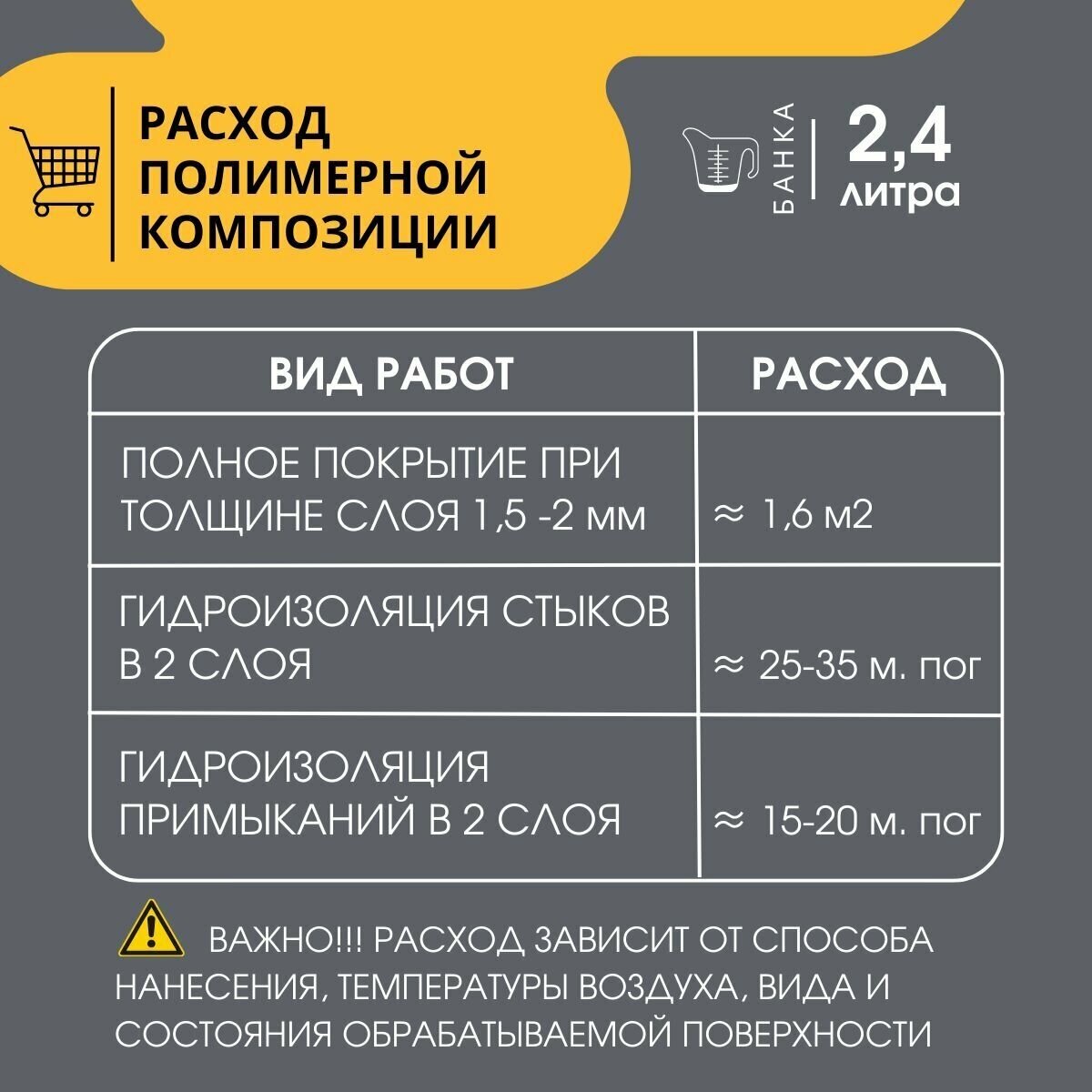 РАСХОД ПОЛИМЕРНОЙ КОМПОЗИЦИИ

БАНКА

2,4 литра

| ВИД РАБОТ | РАСХОД |
|---|---|
| ПОЛНОЕ ПОКРЫТИЕ ПРИ ТОЛЩИНЕ СЛОЯ 1,5 -2 мм | ≈ 1,6 м2 |
| ГИДРОИЗОЛЯЦИЯ СТЫКОВ В 2 СЛОЯ | ≈ 25-35 м. пог |
| ГИДРОИЗОЛЯЦИЯ ПРИМЫКАНИЙ В 2 СЛОЯ | ≈ 15-20 м. пог |

ВАЖНО!!! РАСХОД ЗАВИСИТ ОТ СПОСОБА НАНЕСЕНИЯ, ТЕМПЕРАТУРЫ ВОЗДУХА, ВИДА И СОСТОЯНИЯ ОБРАБАТЫВАЕМОЙ ПОВЕРХНОСТИ